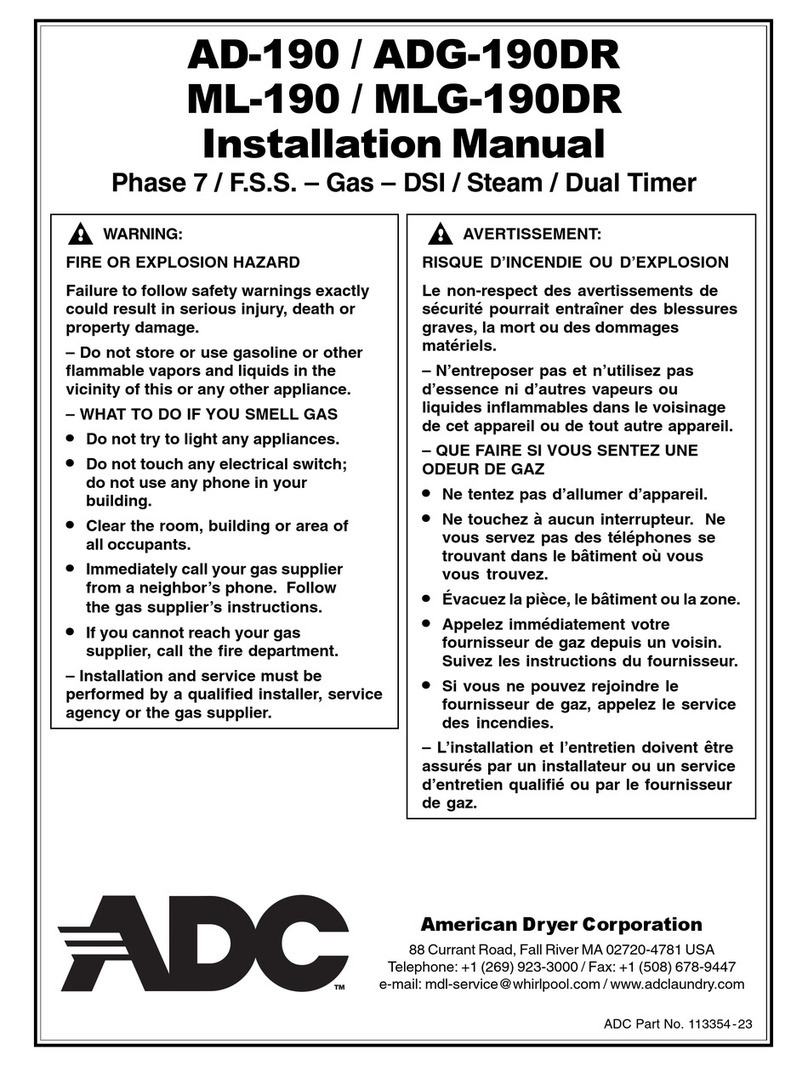 AD-190 / ADG-190DR
ML-190 / MLG-190DR
Installation Manual
Phase 7 / F.S.S. – Gas – DSI / Steam / Dual Timer

WARNING:
FIRE OR EXPLOSION HAZARD
Failure to follow safety warnings exactly could result in serious injury, death or property damage.
– Do not store or use gasoline or other flammable vapors and liquids in the vicinity of this or any other appliance.
– WHAT TO DO IF YOU SMELL GAS
• Do not try to light any appliances.
• Do not touch any electrical switch; do not use any phone in your building.
• Clear the room, building or area of all occupants.
• Immediately call your gas supplier from a neighbor's phone. Follow the gas supplier's instructions.
• If you cannot reach your gas supplier, call the fire department.
– Installation and service must be performed by a qualified installer, service agency or the gas supplier.

AVERTISSEMENT:
RISQUE D'INCENDIE OU D'EXPLOSION
Le non-respect des avertissements de sécurité pourrait entraîner des blessures graves, la mort ou des dommages matériels.
– N'entreposer pas et n'utilisez pas d'essence ni d'autres vapeurs ou liquides inflammables dans le voisinage de cet appareil ou de tout autre appareil.
– QUE FAIRE SI VOUS SENTEZ UNE ODEUR DE GAZ
• Ne tentez pas d'allumer d'appareil.
• Ne touchez à aucun interrupteur. Ne vous servez pas des téléphones se trouvant dans le bâtiment où vous vous trouvez.
• Évacuez la pièce, le bâtiment ou la zone.
• Appelez immédiatement votre fournisseur de gaz depuis un voisin. Suivez les instructions du fournisseur.
• Si vous ne pouvez rejoindre le fournisseur de gaz, appelez le service des incendies.
– L'installation et l'entretien doivent être assurés par un installateur ou un service d'entretien qualifié ou par le fournisseur de gaz.

ADC™

American Dryer Corporation
88 Currant Road, Fall River MA 02720-4781 USA
Telephone: +1 (269) 923-3000 / Fax: +1 (508) 678-9447
e-mail: mdl-service@whirlpool.com / www.adclaundry.com

ADC Part No. 113354-23